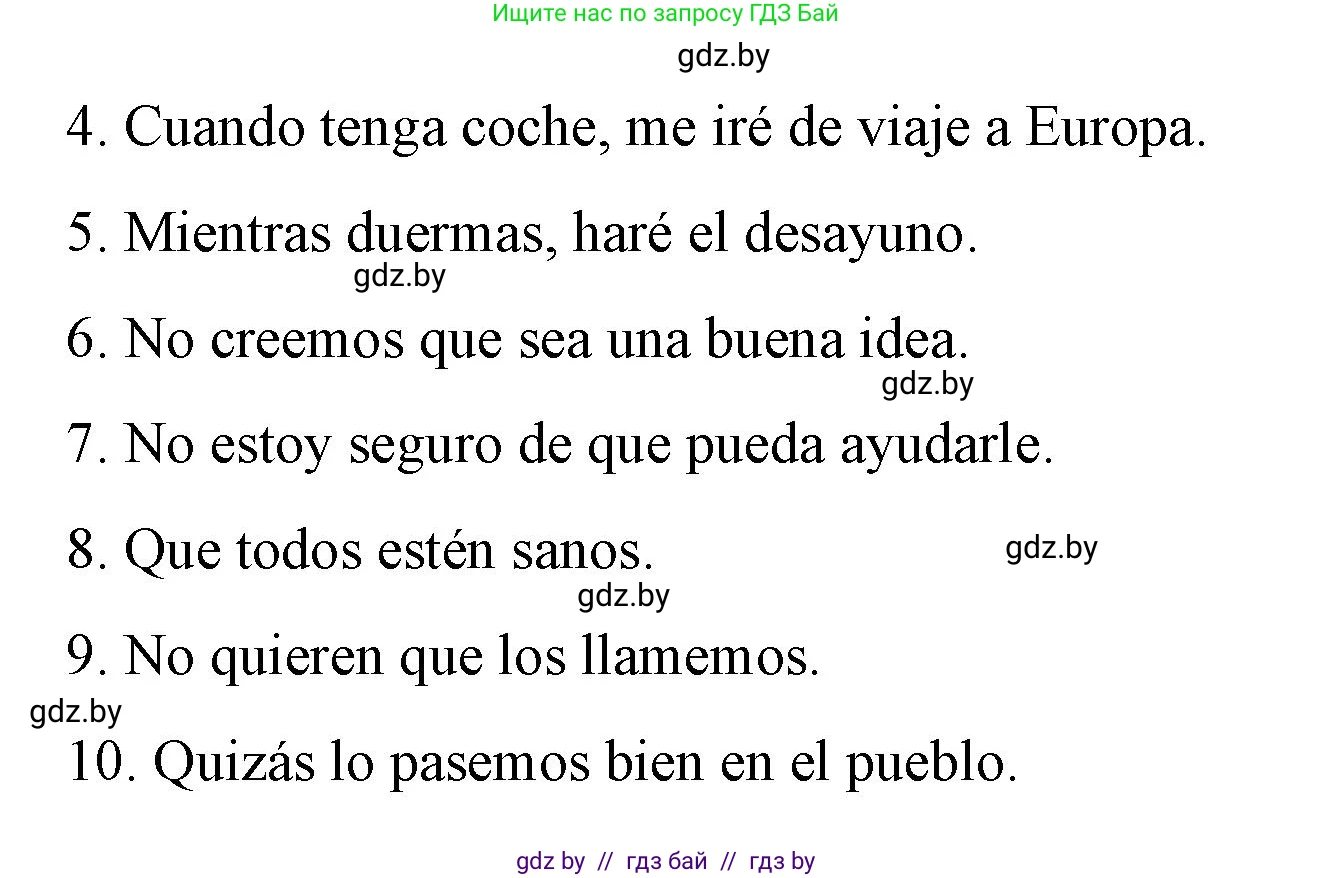 Ищите нас по запросу ГДЗ Бай

gdz.by

4. Cuando tenga coche, me iré de viaje a Europa.

5. Mientras duermas, haré el desayuno.

gdz.by

6. No creemos que sea una buena idea.

gdz.by

7. No estoy seguro de que pueda ayudarle.

8. Que todos estén sanos.

gdz.by

gdz.by

9. No quieren que los llamemos.

gdz.by

10. Quizás lo pasemos bien en el pueblo.

gdz by // гдз бай // гдз by